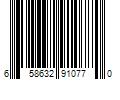 6 58632 91077 0